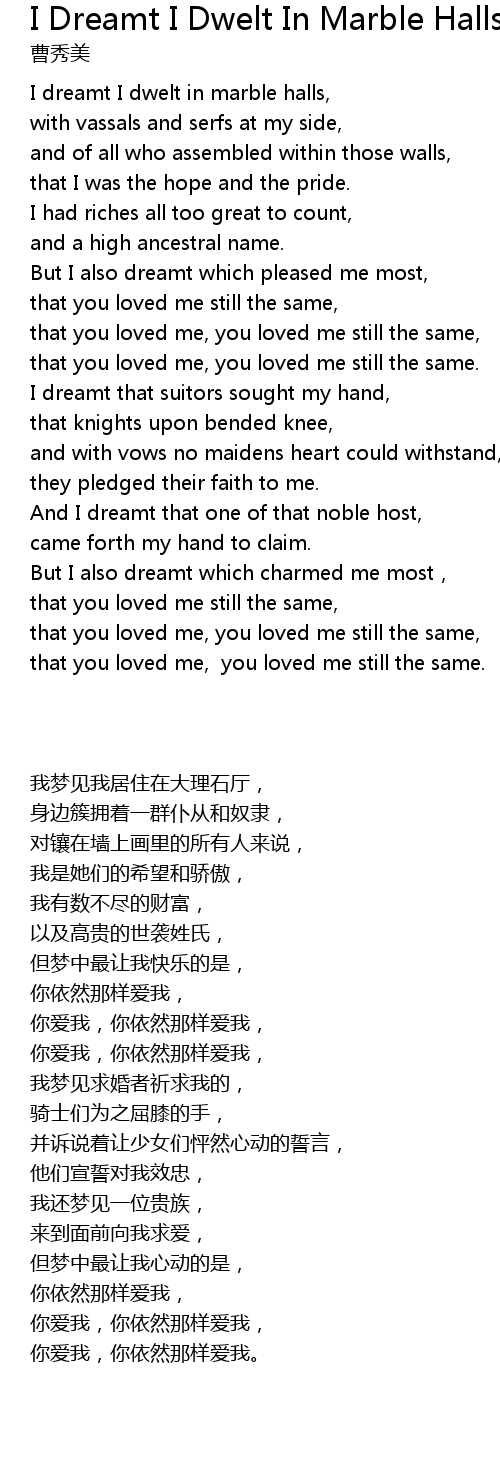 I Dreamt I Dwelt In Marble Halls
曹秀美

I dreamt I dwelt in marble halls,
with vassals and serfs at my side,
and of all who assembled within those walls,
that I was the hope and the pride.
I had riches all too great to count,
and a high ancestral name.
But I also dreamt which pleased me most,
that you loved me still the same,
that you loved me, you loved me still the same,
that you loved me, you loved me still the same.
I dreamt that suitors sought my hand,
that knights upon bended knee,
and with vows no maidens heart could withstand,
they pledged their faith to me.
And I dreamt that one of that noble host,
came forth my hand to claim.
But I also dreamt which charmed me most ,
that you loved me still the same,
that you loved me, you loved me still the same,
that you loved me, you loved me still the same.

我梦见我居住在大理石厅，
身边簇拥着一群仆从和奴隶，
对镶在墙上画里的所有人来说，
我是她们的希望和骄傲，
我有数不尽的财富，
以及高贵的世袭姓氏，
但梦中最让我快乐的是，
你依然那样爱我，
你爱我，你依然那样爱我，
你爱我，你依然那样爱我，
我梦见求婚者祈求我的，
骑士们为之屈膝的手，
并诉说着让少女们怦然心动的誓言，
他们宣誓对我效忠，
我还梦见一位贵族，
来到面前向我求爱，
但梦中最让我心动的是，
你依然那样爱我，
你爱我，你依然那样爱我，
你爱我，你依然那样爱我。